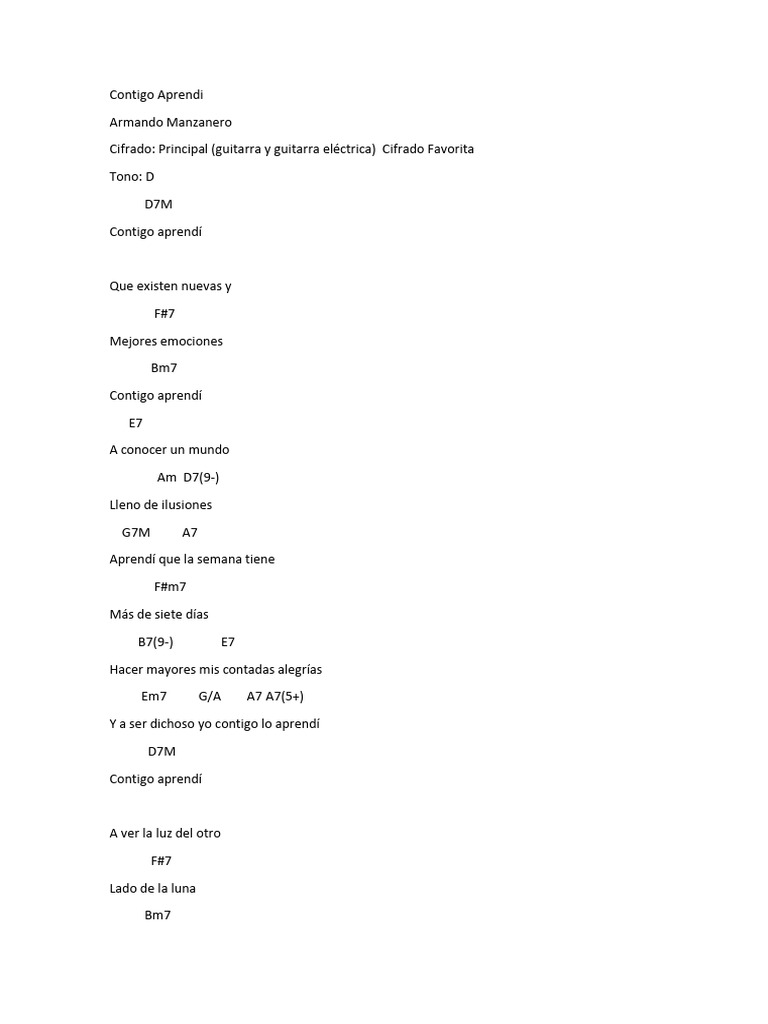 Contigo Aprendi

Armando Manzanero

Cifrado: Principal (guitarra y guitarra eléctrica) Cifrado Favorita

Tono: D

D7M

Contigo aprendí

Que existen nuevas y

F#7

Mejores emociones

Bm7

Contigo aprendí

E7

A conocer un mundo

Am D7(9-)

Lleno de ilusiones

G7M A7

Aprendí que la semana tiene

F#m7

Más de siete días

B7(9-) E7

Hacer mayores mis contadas alegrías

Em7 G/A A7 A7(5+)

Y a ser dichoso yo contigo lo aprendí

D7M

Contigo aprendí

A ver la luz del otro

F#7

Lado de la luna

Bm7